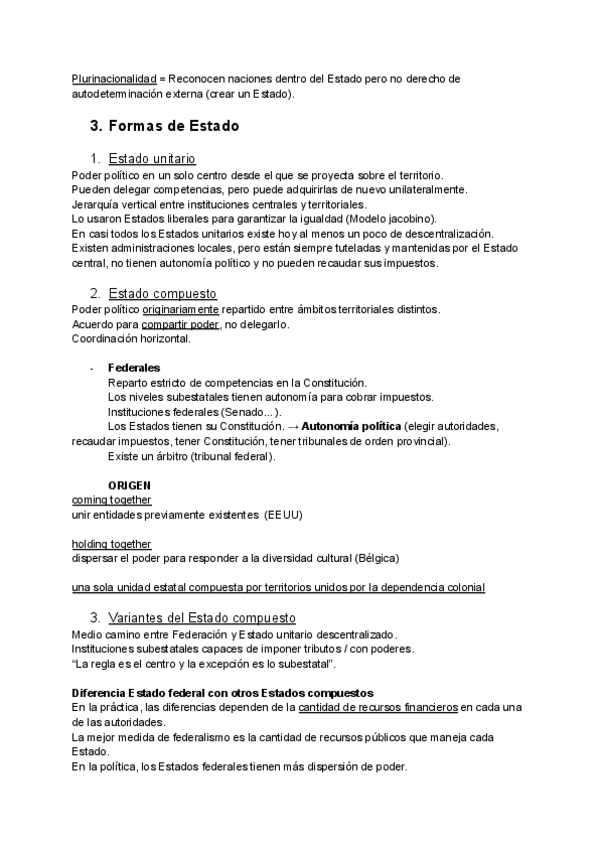 Plurinacionalidad = Reconocen naciones dentro del Estado pero no derecho de autodeterminación externa (crear un Estado).

3. Formas de Estado

1. Estado unitario
Poder político en un solo centro desde el que se proyecta sobre el territorio.
Pueden delegar competencias, pero puede adquirirlas de nuevo unilateralmente.
Jerarquía vertical entre instituciones centrales y territoriales.
Lo usaron Estados liberales para garantizar la igualdad (Modelo jacobino).
En casi todos los Estados unitarios existe hoy al menos un poco de descentralización.
Existen administraciones locales, pero están siempre tuteladas y mantenidas por el Estado central, no tienen autonomía político y no pueden recaudar sus impuestos.

2. Estado compuesto
Poder político originariamente repartido entre ámbitos territoriales distintos.
Acuerdo para compartir poder, no delegarlo.
Coordinación horizontal.

- Federales
Reparto estricto de competencias en la Constitución.
Los niveles subestatales tienen autonomía para cobrar impuestos.
Instituciones federales (Senado...).
Los Estados tienen su Constitución. → Autonomía política (elegir autoridades, recaudar impuestos, tener Constitución, tener tribunales de orden provincial).
Existe un árbitro (tribunal federal).

ORIGEN
coming together
unir entidades previamente existentes (EEUU)

holding together
dispersar el poder para responder a la diversidad cultural (Bélgica)

una sola unidad estatal compuesta por territorios unidos por la dependencia colonial

3. Variantes del Estado compuesto
Medio camino entre Federación y Estado unitario descentralizado.
Instituciones subestatales capaces de imponer tributos / con poderes.
"La regla es el centro y la excepción es lo subestatal".

Diferencia Estado federal con otros Estados compuestos
En la práctica, las diferencias dependen de la cantidad de recursos financieros en cada una de las autoridades.
La mejor medida de federalismo es la cantidad de recursos públicos que maneja cada Estado.
En la política, los Estados federales tienen más dispersión de poder.